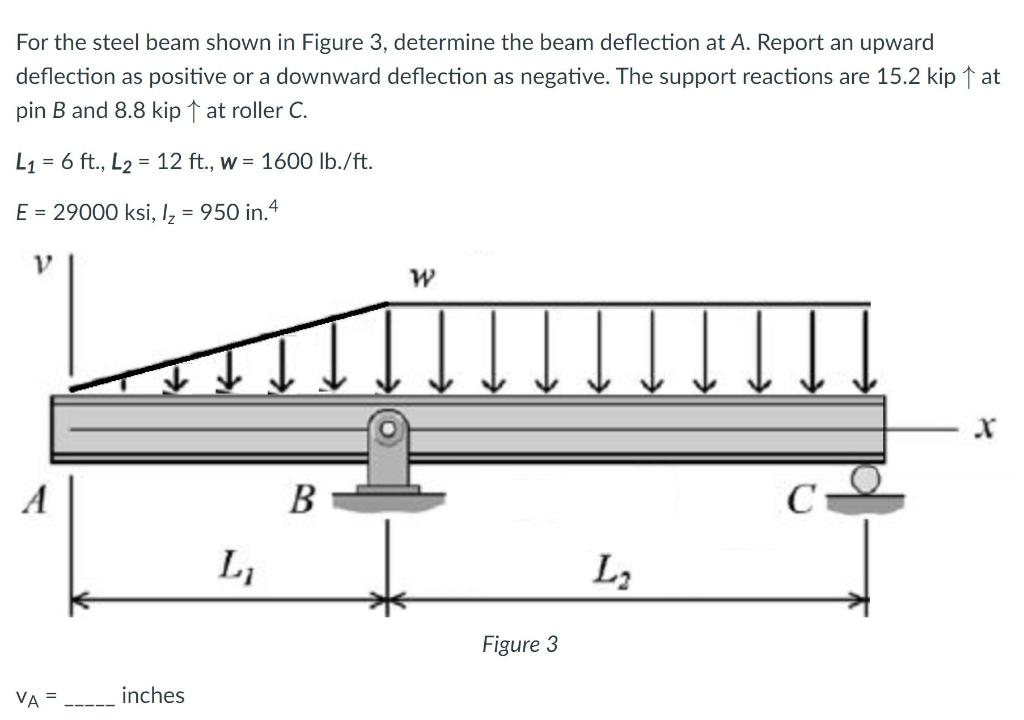 For the steel beam shown in Figure 3, determine the beam deflection at A. Report an upward deflection as positive or a downward deflection as negative. The support reactions are 15.2 kip ↑ at pin B and 8.8 kip ↑ at roller C.

$L_1$ = 6 ft., $L_2$ = 12 ft., w = 1600 lb./ft.

E = 29000 ksi, $I_z$ = 950 in.$^4$

v

w

x

A

B

C

$L_1$

$L_2$

Figure 3

$v_A$ = _____ inches